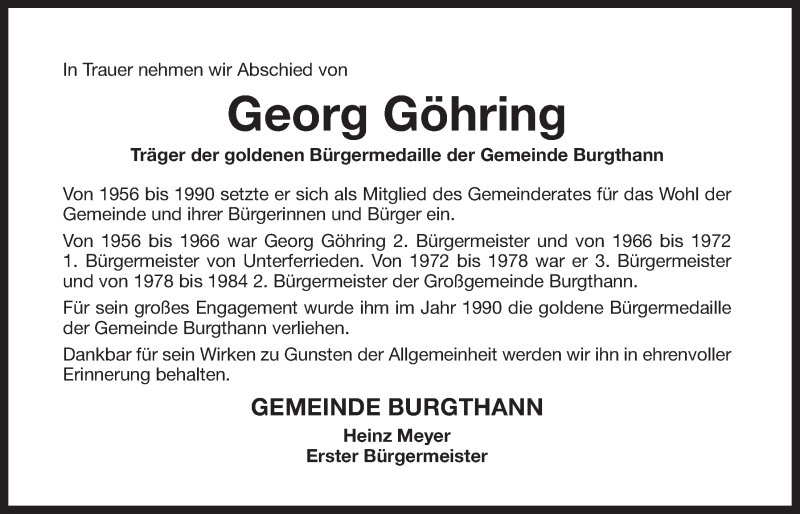 In Trauer nehmen wir Abschied von

Georg Göhring

Träger der goldenen Bürgermedaille der Gemeinde Burgthann

Von 1956 bis 1990 setzte er sich als Mitglied des Gemeinderates für das Wohl der Gemeinde und ihrer Bürgerinnen und Bürger ein.

Von 1956 bis 1966 war Georg Göhring 2. Bürgermeister und von 1966 bis 1972 1. Bürgermeister von Unterferrieden. Von 1972 bis 1978 war er 3. Bürgermeister und von 1978 bis 1984 2. Bürgermeister der Großgemeinde Burgthann.

Für sein großes Engagement wurde ihm im Jahr 1990 die goldene Bürgermedaille der Gemeinde Burgthann verliehen.

Dankbar für sein Wirken zu Gunsten der Allgemeinheit werden wir ihn in ehrenvoller Erinnerung behalten.

GEMEINDE BURGTHANN

Heinz Meyer
Erster Bürgermeister